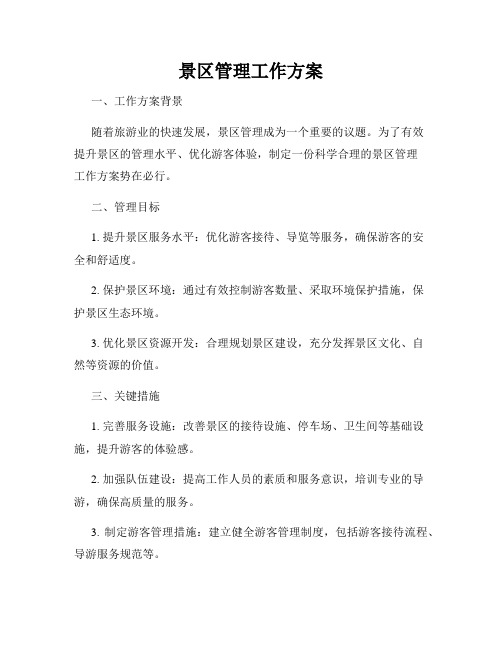 景区管理工作方案

一、工作方案背景

随着旅游业的快速发展，景区管理成为一个重要的议题。为了有效提升景区的管理水平、优化游客体验，制定一份科学合理的景区管理工作方案势在必行。

二、管理目标

1. 提升景区服务水平：优化游客接待、导览等服务，确保游客的安全和舒适度。

2. 保护景区环境：通过有效控制游客数量、采取环境保护措施，保护景区生态环境。

3. 优化景区资源开发：合理规划景区建设，充分发挥景区文化、自然等资源的价值。

三、关键措施

1. 完善服务设施：改善景区的接待设施、停车场、卫生间等基础设施，提升游客的体验感。

2. 加强队伍建设：提高工作人员的素质和服务意识，培训专业的导游，确保高质量的服务。

3. 制定游客管理措施：建立健全游客管理制度，包括游客接待流程、导游服务规范等。